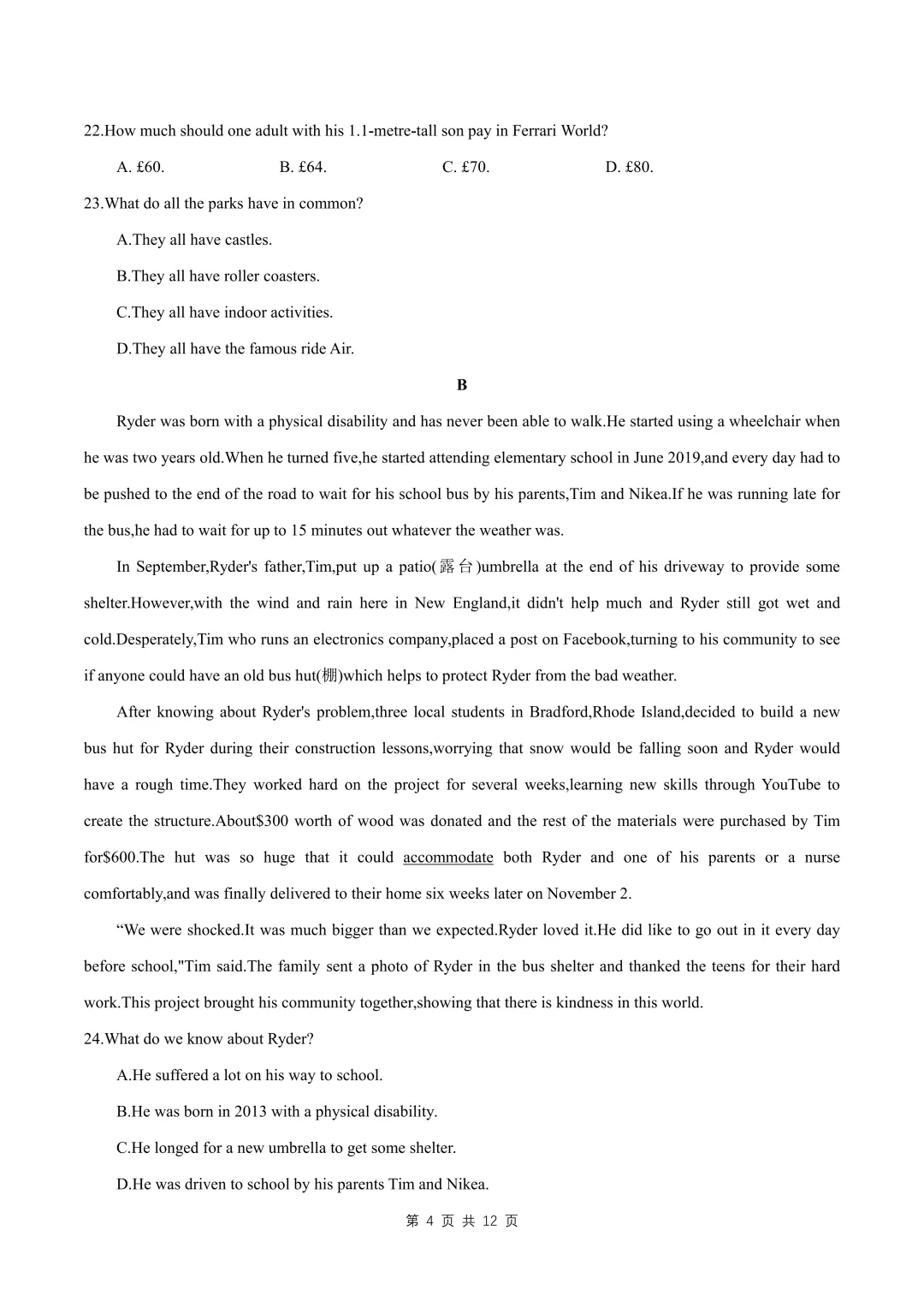 22.How much should one adult with his 1.1-metre-tall son pay in Ferrari World?

A. £60.  B. £64.  C. £70.  D. £80.

23.What do all the parks have in common?

A.They all have castles.

B.They all have roller coasters.

C.They all have indoor activities.

D.They all have the famous ride Air.

B

Ryder was born with a physical disability and has never been able to walk.He started using a wheelchair when he was two years old.When he turned five,he started attending elementary school in June 2019,and every day had to be pushed to the end of the road to wait for his school bus by his parents,Tim and Nikea.If he was running late for the bus,he had to wait for up to 15 minutes out whatever the weather was.

In September,Ryder's father,Tim,put up a patio(露台)umbrella at the end of his driveway to provide some shelter.However,with the wind and rain here in New England,it didn't help much and Ryder still got wet and cold.Desperately,Tim who runs an electronics company,placed a post on Facebook,turning to his community to see if anyone could have an old bus hut(棚)which helps to protect Ryder from the bad weather.

After knowing about Ryder's problem,three local students in Bradford,Rhode Island,decided to build a new bus hut for Ryder during their construction lessons,worrying that snow would be falling soon and Ryder would have a rough time.They worked hard on the project for several weeks,learning new skills through YouTube to create the structure.About$300 worth of wood was donated and the rest of the materials were purchased by Tim for$600.The hut was so huge that it could accommodate both Ryder and one of his parents or a nurse comfortably,and was finally delivered to their home six weeks later on November 2.

“We were shocked.It was much bigger than we expected.Ryder loved it.He did like to go out in it every day before school,"Tim said.The family sent a photo of Ryder in the bus shelter and thanked the teens for their hard work.This project brought his community together,showing that there is kindness in this world.

24.What do we know about Ryder?

A.He suffered a lot on his way to school.

B.He was born in 2013 with a physical disability.

C.He longed for a new umbrella to get some shelter.

D.He was driven to school by his parents Tim and Nikea.

第 4 页 共 12 页